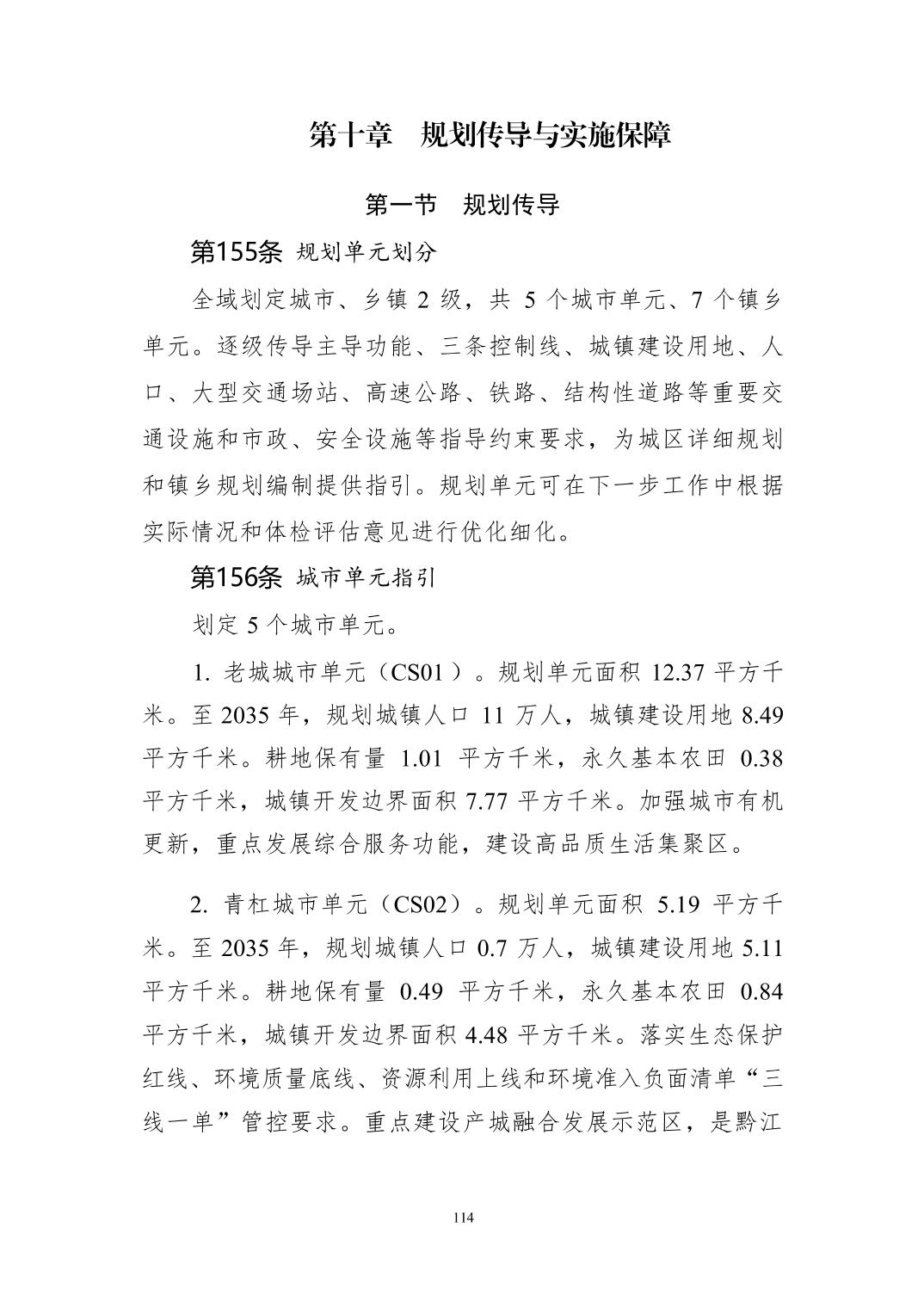 第十章　规划传导与实施保障

第一节　规划传导

第155条 规划单元划分

全域划定城市、乡镇 2 级，共 5 个城市单元、7 个镇乡单元。逐级传导主导功能、三条控制线、城镇建设用地、人口、大型交通场站、高速公路、铁路、结构性道路等重要交通设施和市政、安全设施等指导约束要求，为城区详细规划和镇乡规划编制提供指引。规划单元可在下一步工作中根据实际情况和体检评估意见进行优化细化。

第156条 城市单元指引

划定 5 个城市单元。

1. 老城城市单元（CS01）。规划单元面积 12.37 平方千米。至 2035 年，规划城镇人口 11 万人，城镇建设用地 8.49 平方千米。耕地保有量 1.01 平方千米，永久基本农田 0.38 平方千米，城镇开发边界面积 7.77 平方千米。加强城市有机更新，重点发展综合服务功能，建设高品质生活集聚区。

2. 青杠城市单元（CS02）。规划单元面积 5.19 平方千米。至 2035 年，规划城镇人口 0.7 万人，城镇建设用地 5.11 平方千米。耕地保有量 0.49 平方千米，永久基本农田 0.84 平方千米，城镇开发边界面积 4.48 平方千米。落实生态保护红线、环境质量底线、资源利用上线和环境准入负面清单“三线一单”管控要求。重点建设产城融合发展示范区，是黔江

114